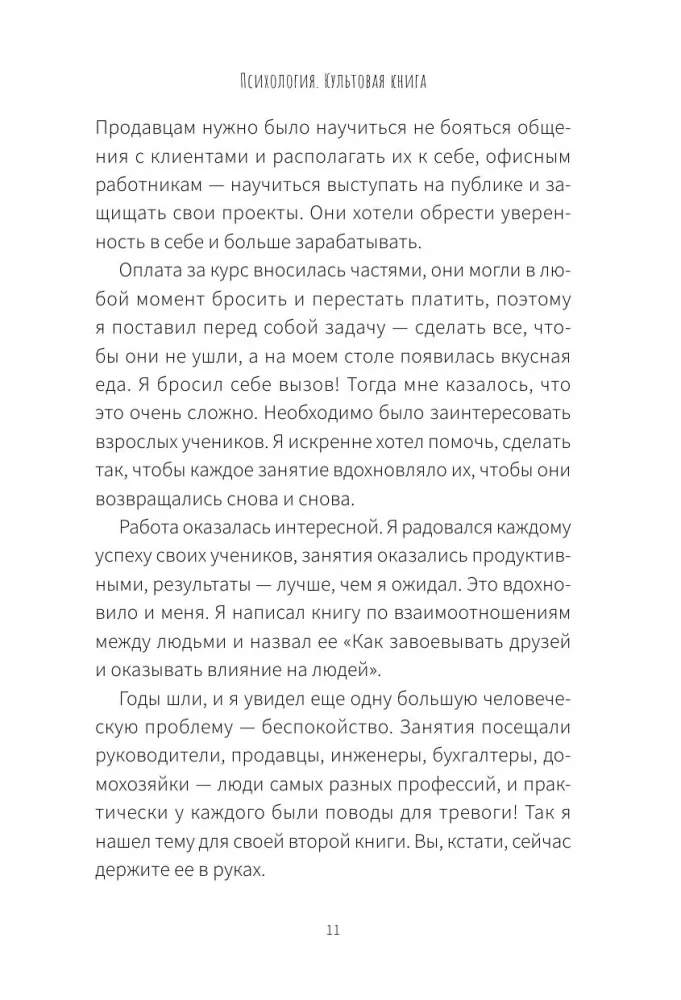 Психология. Культовая книга

Продавцам нужно было научиться не бояться общения с клиентами и располагать их к себе, офисным работникам — научиться выступать на публике и защищать свои проекты. Они хотели обрести уверенность в себе и больше зарабатывать.

Оплата за курс вносилась частями, они могли в любой момент бросить и перестать платить, поэтому я поставил перед собой задачу — сделать все, чтобы они не ушли, а на моем столе появилась вкусная еда. Я бросил себе вызов! Тогда мне казалось, что это очень сложно. Необходимо было заинтересовать взрослых учеников. Я искренне хотел помочь, сделать так, чтобы каждое занятие вдохновляло их, чтобы они возвращались снова и снова.

Работа оказалась интересной. Я радовался каждому успеху своих учеников, занятия оказались продуктивными, результаты — лучше, чем я ожидал. Это вдохновило и меня. Я написал книгу по взаимоотношениям между людьми и назвал ее «Как завоевывать друзей и оказывать влияние на людей».

Годы шли, и я увидел еще одну большую человеческую проблему — беспокойство. Занятия посещали руководители, продавцы, инженеры, бухгалтеры, домохозяйки — люди самых разных профессий, и практически у каждого были поводы для тревоги! Так я нашел тему для своей второй книги. Вы, кстати, сейчас держите ее в руках.

11